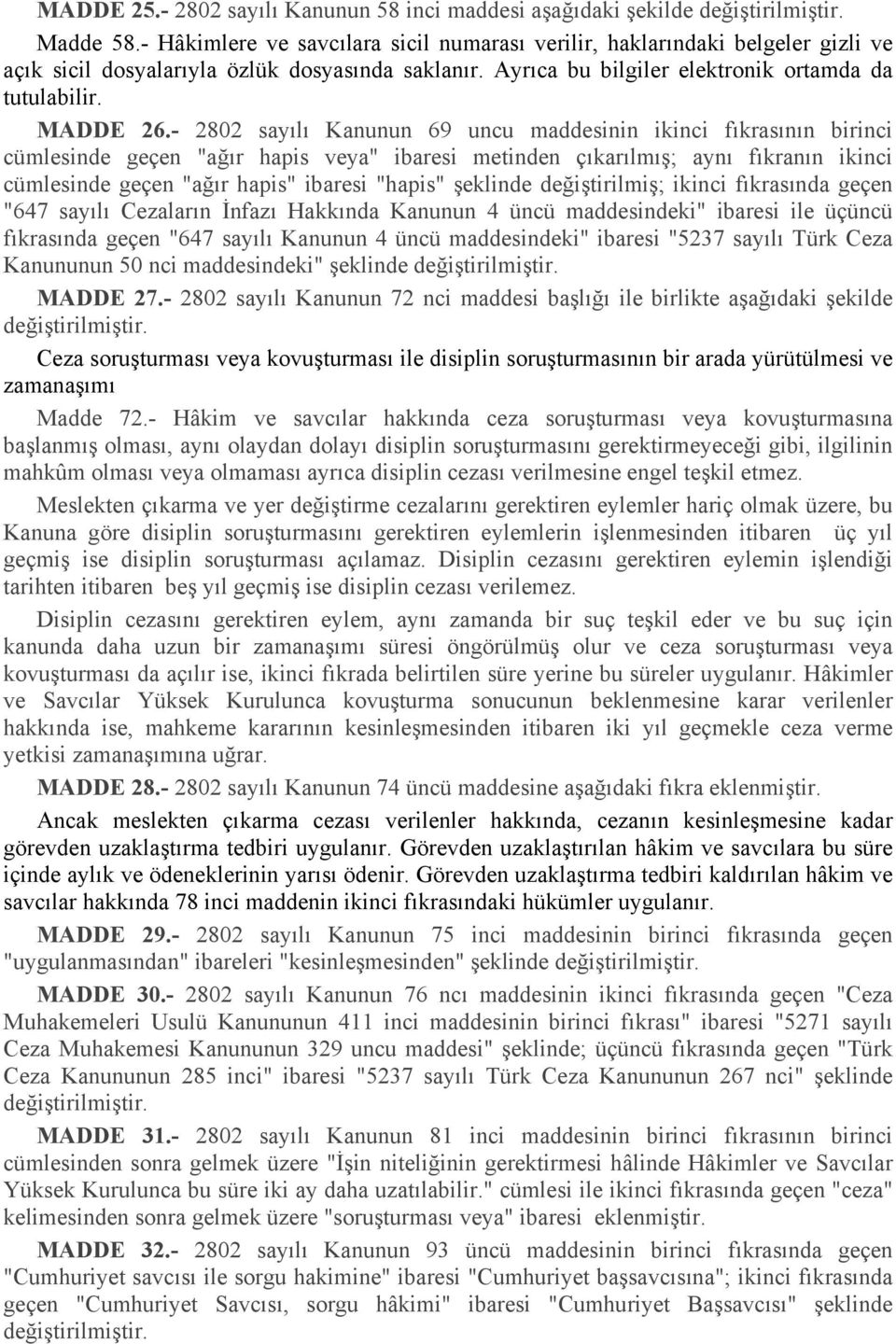 MADDE 25.- 2802 sayılı Kanunun 58 inci maddesi aşağıdaki şekilde değiştirilmiştir.

Madde 58.- Hâkimlere ve savcılara sicil numarası verilir, haklarındaki belgeler gizli ve açık sicil dosyalarıyla özlük dosyasında saklanır. Ayrıca bu bilgiler elektronik ortamda da tutulabilir.

MADDE 26.- 2802 sayılı Kanunun 69 uncu maddesinin ikinci fıkrasının birinci cümlesinde geçen "ağır hapis veya" ibaresi metinden çıkarılmış; aynı fıkranın ikinci cümlesinde geçen "ağır hapis" ibaresi "hapis" şeklinde değiştirilmiş; ikinci fıkrasında geçen "647 sayılı Cezaların İnfazı Hakkında Kanunun 4 üncü maddesindeki" ibaresi ile üçüncü fıkrasında geçen "647 sayılı Kanunun 4 üncü maddesindeki" ibaresi "5237 sayılı Türk Ceza Kanununun 50 nci maddesindeki" şeklinde değiştirilmiştir.

MADDE 27.- 2802 sayılı Kanunun 72 nci maddesi başlığı ile birlikte aşağıdaki şekilde değiştirilmiştir.

Ceza soruşturması veya kovuşturması ile disiplin soruşturmasının bir arada yürütülmesi ve zamanaşımı

Madde 72.- Hâkim ve savcılar hakkında ceza soruşturması veya kovuşturmasına başlanmış olması, aynı olaydan dolayı disiplin soruşturmasını gerektirmeyeceği gibi, ilgilinin mahkûm olması veya olmaması ayrıca disiplin cezası verilmesine engel teşkil etmez.

Meslekten çıkarma ve yer değiştirme cezalarını gerektiren eylemler hariç olmak üzere, bu Kanuna göre disiplin soruşturmasını gerektiren eylemlerin işlenmesinden itibaren üç yıl geçmiş ise disiplin soruşturması açılamaz. Disiplin cezasını gerektiren eylemin işlendiği tarihten itibaren beş yıl geçmiş ise disiplin cezası verilemez.

Disiplin cezasını gerektiren eylem, aynı zamanda bir suç teşkil eder ve bu suç için kanunda daha uzun bir zamanaşımı süresi öngörülmüş olur ve ceza soruşturması veya kovuşturması da açılır ise, ikinci fıkrada belirtilen süre yerine bu süreler uygulanır. Hâkimler ve Savcılar Yüksek Kurulunca kovuşturma sonucunun beklenmesine karar verilenler hakkında ise, mahkeme kararının kesinleşmesinden itibaren iki yıl geçmekle ceza verme yetkisi zamanaşımına uğrar.

MADDE 28.- 2802 sayılı Kanunun 74 üncü maddesine aşağıdaki fıkra eklenmiştir.

Ancak meslekten çıkarma cezası verilenler hakkında, cezanın kesinleşmesine kadar görevden uzaklaştırma tedbiri uygulanır. Görevden uzaklaştırılan hâkim ve savcılara bu süre içinde aylık ve ödeneklerinin yarısı ödenir. Görevden uzaklaştırma tedbiri kaldırılan hâkim ve savcılar hakkında 78 inci maddenin ikinci fıkrasındaki hükümler uygulanır.

MADDE 29.- 2802 sayılı Kanunun 75 inci maddesinin birinci fıkrasında geçen "uygulanmasından" ibareleri "kesinleşmesinden" şeklinde değiştirilmiştir.

MADDE 30.- 2802 sayılı Kanunun 76 ncı maddesinin ikinci fıkrasında geçen "Ceza Muhakemeleri Usulü Kanununun 411 inci maddesinin birinci fıkrası" ibaresi "5271 sayılı Ceza Muhakemesi Kanununun 329 uncu maddesi" şeklinde; üçüncü fıkrasında geçen "Türk Ceza Kanununun 285 inci" ibaresi "5237 sayılı Türk Ceza Kanununun 267 nci" şeklinde değiştirilmiştir.

MADDE 31.- 2802 sayılı Kanunun 81 inci maddesinin birinci fıkrasının birinci cümlesinden sonra gelmek üzere "İşin niteliğinin gerektirmesi hâlinde Hâkimler ve Savcılar Yüksek Kurulunca bu süre iki ay daha uzatılabilir." cümlesi ile ikinci fıkrasında geçen "ceza" kelimesinden sonra gelmek üzere "soruşturması veya" ibaresi eklenmiştir.

MADDE 32.- 2802 sayılı Kanunun 93 üncü maddesinin birinci fıkrasında geçen "Cumhuriyet savcısı ile sorgu hakimine" ibaresi "Cumhuriyet başsavcısına"; ikinci fıkrasında geçen "Cumhuriyet Savcısı, sorgu hâkimi" ibaresi "Cumhuriyet Başsavcısı" şeklinde değiştirilmiştir.